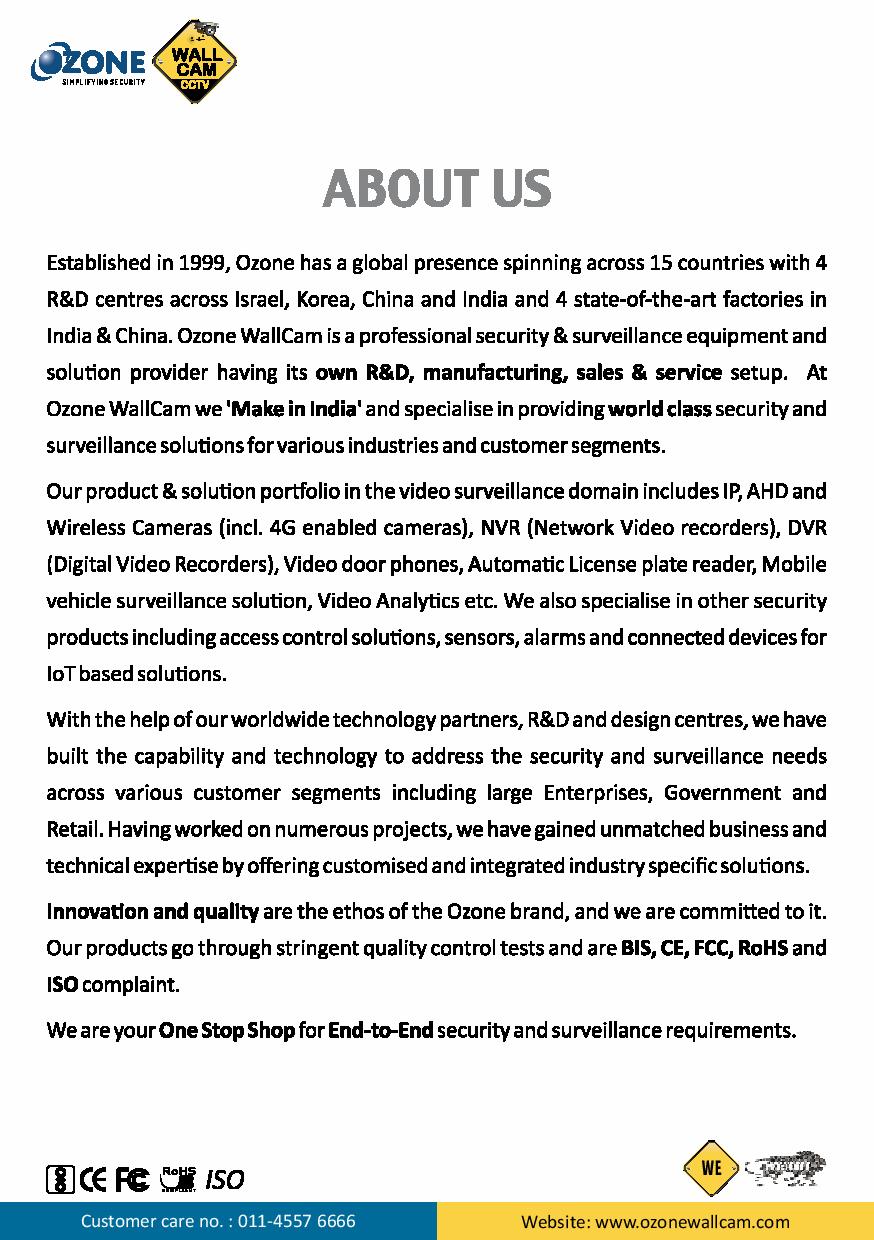 OZONE SIMPLIFYING SECURITY

WALL CAM CCTV

ABOUT US

Established in 1999, Ozone has a global presence spinning across 15 countries with 4 R&D centres across Israel, Korea, China and India and 4 state-of-the-art factories in India & China. Ozone WallCam is a professional security & surveillance equipment and solution provider having its own R&D, manufacturing, sales & service setup. At Ozone WallCam we 'Make in India' and specialise in providing world class security and surveillance solutions for various industries and customer segments.

Our product & solution portfolio in the video surveillance domain includes IP, AHD and Wireless Cameras (incl. 4G enabled cameras), NVR (Network Video recorders), DVR (Digital Video Recorders), Video door phones, Automatic License plate reader, Mobile vehicle surveillance solution, Video Analytics etc. We also specialise in other security products including access control solutions, sensors, alarms and connected devices for IoT based solutions.

With the help of our worldwide technology partners, R&D and design centres, we have built the capability and technology to address the security and surveillance needs across various customer segments including large Enterprises, Government and Retail. Having worked on numerous projects, we have gained unmatched business and technical expertise by offering customised and integrated industry specific solutions.

Innovation and quality are the ethos of the Ozone brand, and we are committed to it. Our products go through stringent quality control tests and are BIS, CE, FCC, RoHS and ISO complaint.

We are your One Stop Shop for End-to-End security and surveillance requirements.

CE FC RoHS ISO

WE

Customer care no. : 011-4557 6666

Website: www.ozonewallcam.com